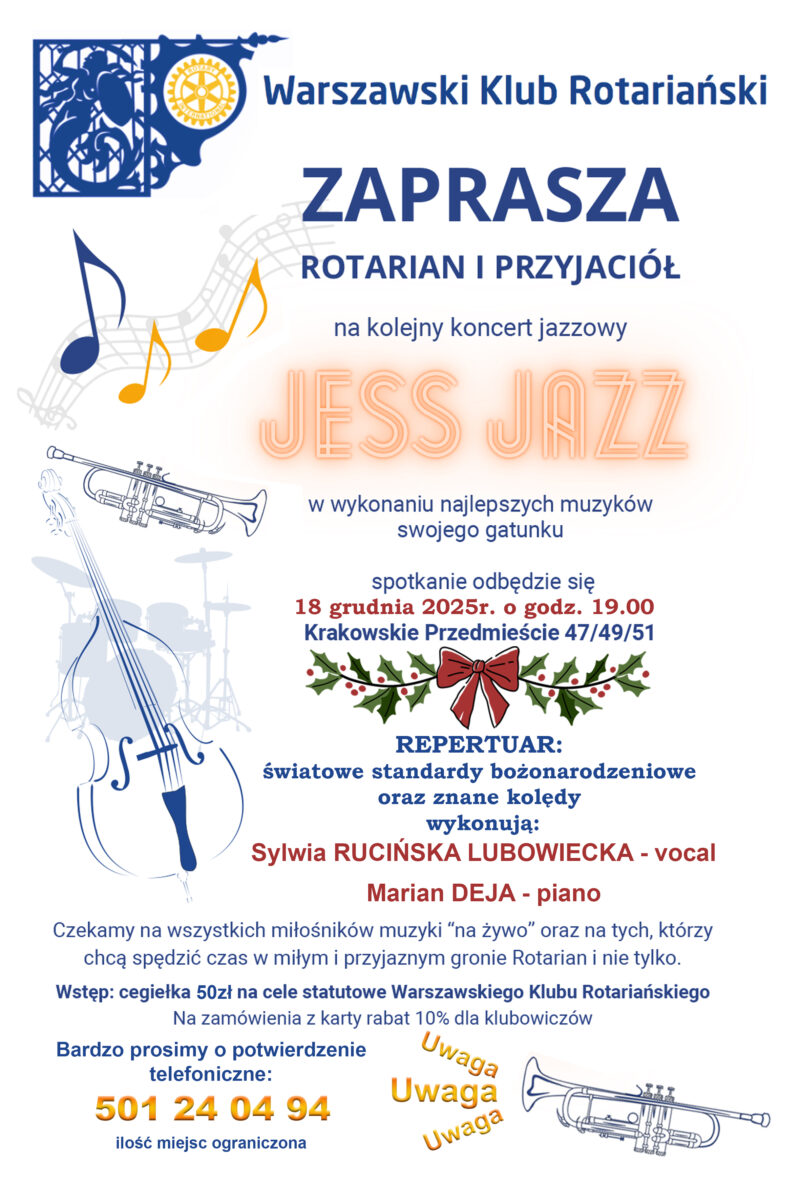 Warszawski Klub Rotariański

ZAPRASZA

ROTARIAN I PRZYJACIÓŁ

na kolejny koncert jazzowy

JESS JAZZ

w wykonaniu najlepszych muzyków swojego gatunku

spotkanie odbędzie się
18 grudnia 2025r. o godz. 19.00
Krakowskie Przedmieście 47/49/51

REPERTUAR:
światowe standardy bożonarodzeniowe oraz znane kolędy
wykonują:
Sylwia RUCIŃSKA LUBOWIECKA - vocal

Marian DEJA - piano

Czekamy na wszystkich miłośników muzyki "na żywo" oraz na tych, którzy chcą spędzić czas w miłym i przyjaznym gronie Rotarian i nie tylko.

Wstęp: cegiełka 50zł na cele statutowe Warszawskiego Klubu Rotariańskiego
Na zamówienia z karty rabat 10% dla klubowiczów

Bardzo prosimy o potwierdzenie telefoniczne:
501 24 04 94
ilość miejsc ograniczona

Uwaga
Uwaga
Uwaga